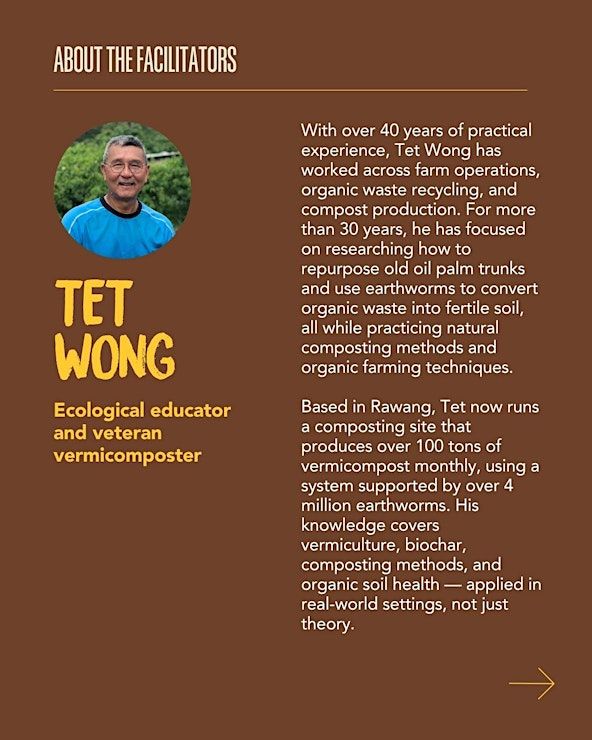 ABOUT THE FACILITATORS

TET WONG

Ecological educator and veteran vermicomposter

With over 40 years of practical experience, Tet Wong has worked across farm operations, organic waste recycling, and compost production. For more than 30 years, he has focused on researching how to repurpose old oil palm trunks and use earthworms to convert organic waste into fertile soil, all while practicing natural composting methods and organic farming techniques.

Based in Rawang, Tet now runs a composting site that produces over 100 tons of vermicompost monthly, using a system supported by over 4 million earthworms. His knowledge covers vermiculture, biochar, composting methods, and organic soil health — applied in real-world settings, not just theory.